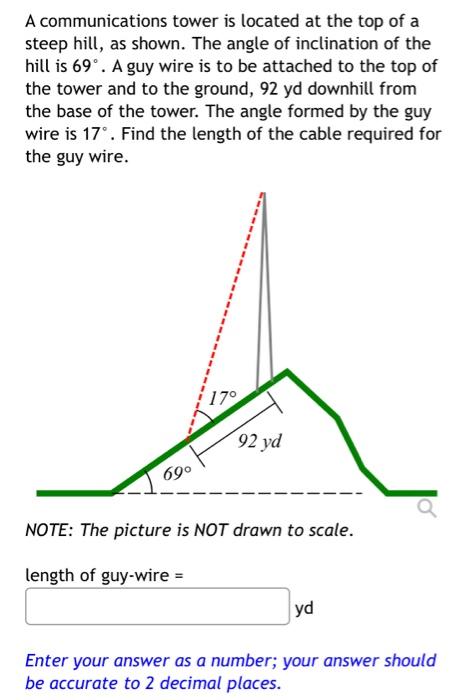 A communications tower is located at the top of a steep hill, as shown. The angle of inclination of the hill is $69^\circ$. A guy wire is to be attached to the top of the tower and to the ground, 92 yd downhill from the base of the tower. The angle formed by the guy wire is $17^\circ$. Find the length of the cable required for the guy wire.

$17^\circ$

92 yd

$69^\circ$

NOTE: The picture is NOT drawn to scale.

length of guy-wire =

yd

Enter your answer as a number; your answer should be accurate to 2 decimal places.